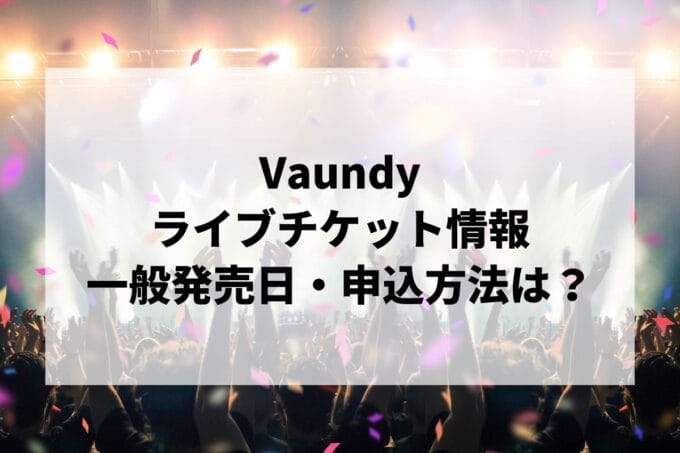 Vaundy
ライブチケット情報
一般発売日・申込方法は？